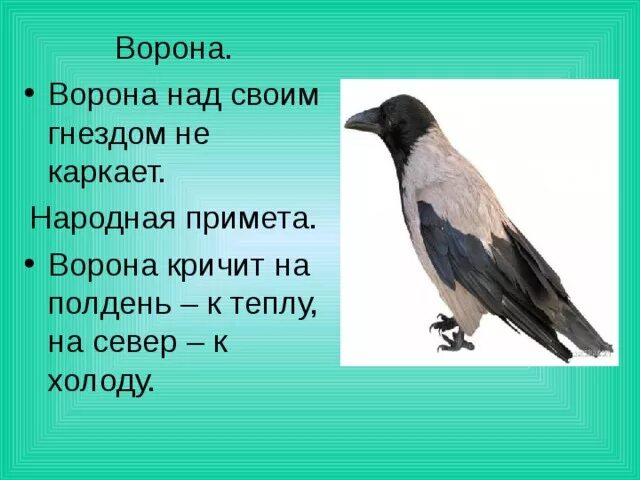 Ворона.

• Ворона над своим гнездом не каркает.

Народная примета.

• Ворона кричит на полдень – к теплу, на север – к холоду.